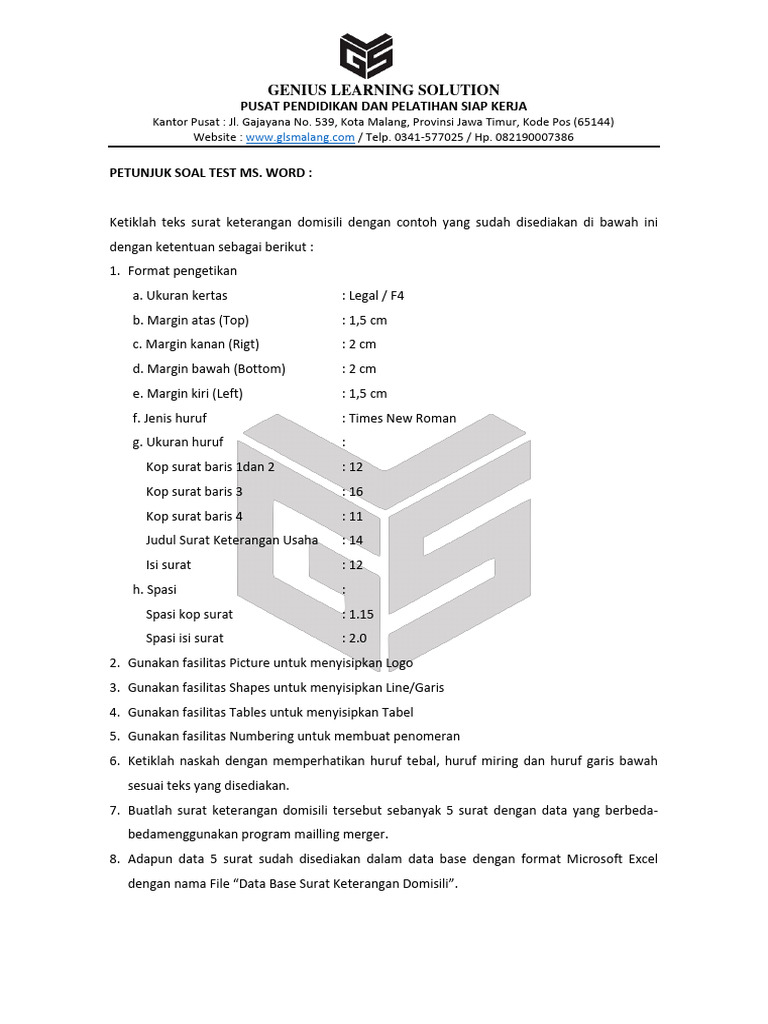 GENIUS LEARNING SOLUTION
PUSAT PENDIDIKAN DAN PELATIHAN SIAP KERJA
Kantor Pusat : Jl. Gajayana No. 539, Kota Malang, Provinsi Jawa Timur, Kode Pos (65144)
Website : www.glsmalang.com / Telp. 0341-577025 / Hp. 082190007386

PETUNJUK SOAL TEST MS. WORD :

Ketiklah teks surat keterangan domisili dengan contoh yang sudah disediakan di bawah ini dengan ketentuan sebagai berikut :

1. Format pengetikan
a. Ukuran kertas : Legal / F4
b. Margin atas (Top) : 1,5 cm
c. Margin kanan (Rigt) : 2 cm
d. Margin bawah (Bottom) : 2 cm
e. Margin kiri (Left) : 1,5 cm
f. Jenis huruf : Times New Roman
g. Ukuran huruf :
Kop surat baris 1dan 2 : 12
Kop surat baris 3 : 16
Kop surat baris 4 : 11
Judul Surat Keterangan Usaha : 14
Isi surat : 12
h. Spasi :
Spasi kop surat : 1.15
Spasi isi surat : 2.0
2. Gunakan fasilitas Picture untuk menyisipkan Logo
3. Gunakan fasilitas Shapes untuk menyisipkan Line/Garis
4. Gunakan fasilitas Tables untuk menyisipkan Tabel
5. Gunakan fasilitas Numbering untuk membuat penomeran
6. Ketiklah naskah dengan memperhatikan huruf tebal, huruf miring dan huruf garis bawah sesuai teks yang disediakan.
7. Buatlah surat keterangan domisili tersebut sebanyak 5 surat dengan data yang berbeda-bedamenggunakan program mailling merger.
8. Adapun data 5 surat sudah disediakan dalam data base dengan format Microsoft Excel dengan nama File “Data Base Surat Keterangan Domisili”.